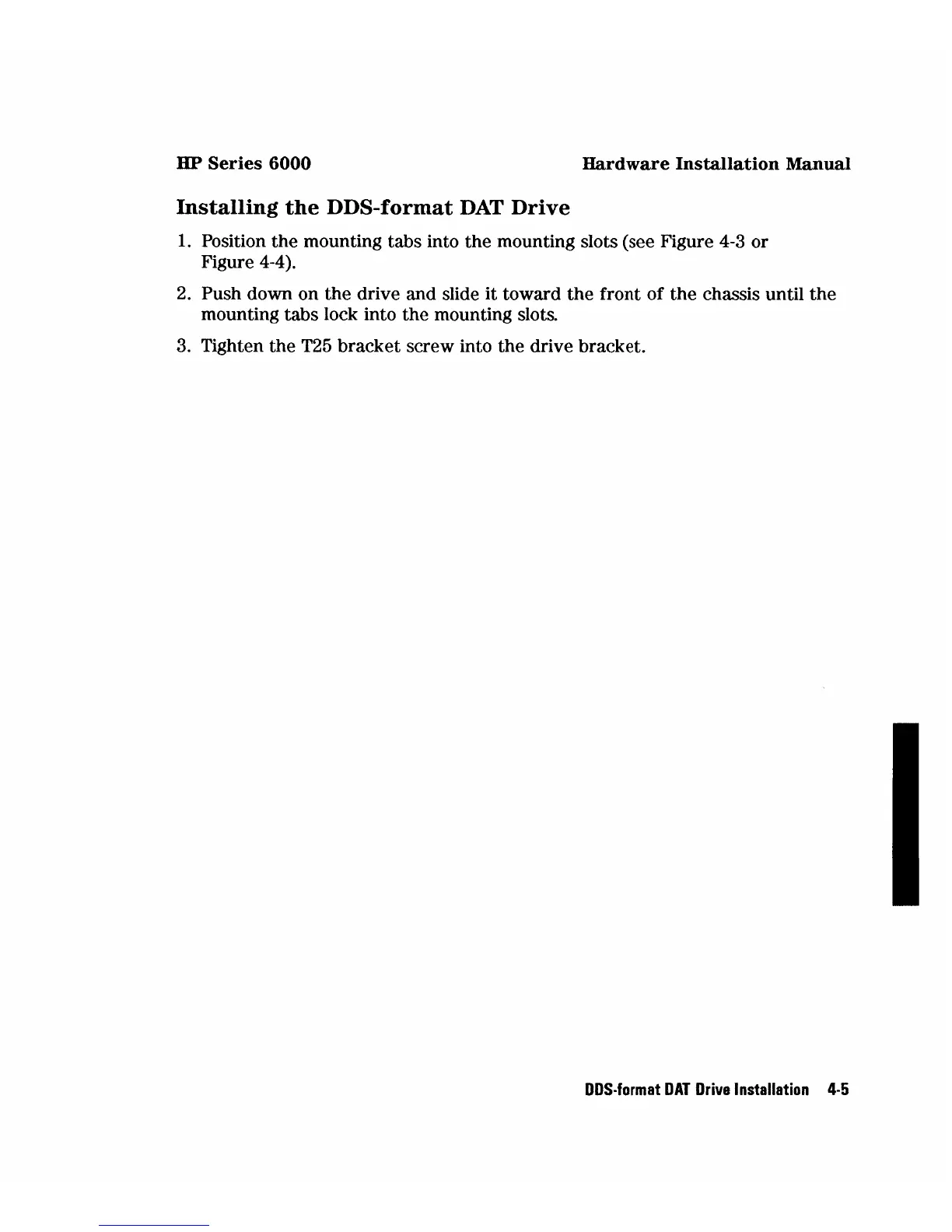 HP Series 6000 Hardware Installation Manual

Installing the DDS-format DAT Drive

1. Position the mounting tabs into the mounting slots (see Figure 4-3 or Figure 4-4).

2. Push down on the drive and slide it toward the front of the chassis until the mounting tabs lock into the mounting slots.

3. Tighten the T25 bracket screw into the drive bracket.

DDS-format DAT Drive Installation 4-5